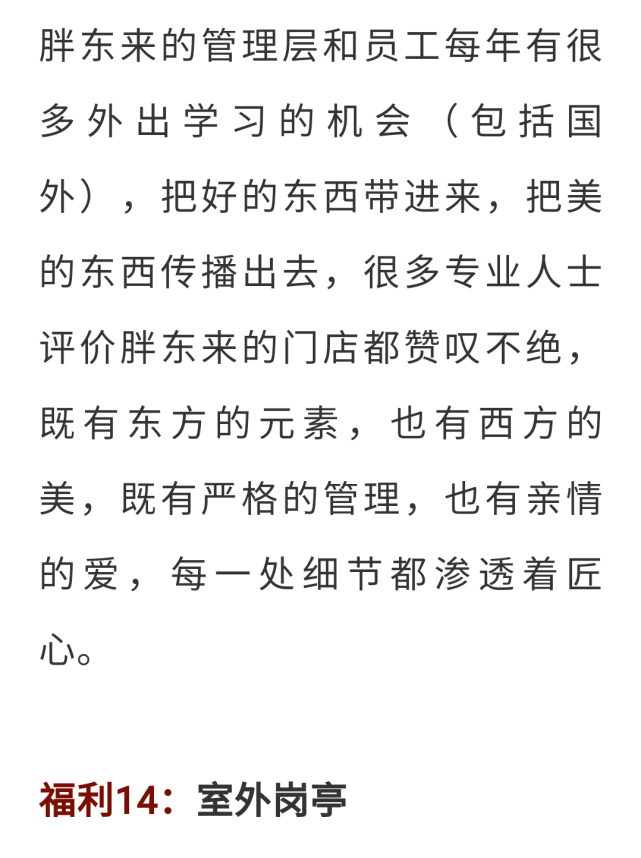 胖东来的管理层和员工每年有很多外出学习的机会（包括国外），把好的东西带进来，把美的东西传播出去，很多专业人士评价胖东来的门店都赞叹不绝，既有东方的元素，也有西方的美，既有严格的管理，也有亲情的爱，每一处细节都渗透着匠心。

福利14：室外岗亭